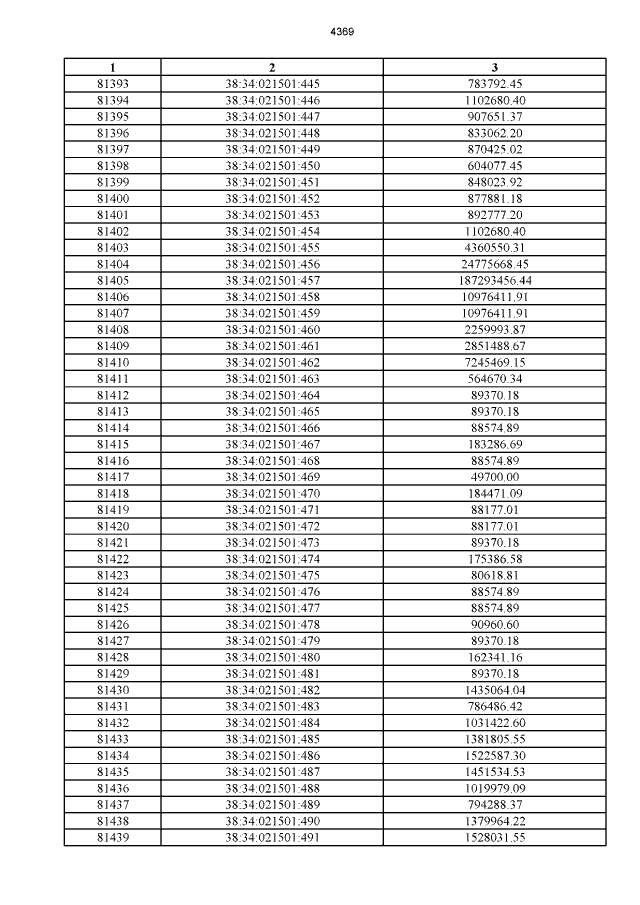 4369

| 1 | 2 | 3 |
|---|---|---|
| 81393 | 38:34:021501:445 | 783792.45 |
| 81394 | 38:34:021501:446 | 1102680.40 |
| 81395 | 38:34:021501:447 | 907651.37 |
| 81396 | 38:34:021501:448 | 833062.20 |
| 81397 | 38:34:021501:449 | 870425.02 |
| 81398 | 38:34:021501:450 | 604077.45 |
| 81399 | 38:34:021501:451 | 848023.92 |
| 81400 | 38:34:021501:452 | 877881.18 |
| 81401 | 38:34:021501:453 | 892777.20 |
| 81402 | 38:34:021501:454 | 1102680.40 |
| 81403 | 38:34:021501:455 | 4360550.31 |
| 81404 | 38:34:021501:456 | 24775668.45 |
| 81405 | 38:34:021501:457 | 187293456.44 |
| 81406 | 38:34:021501:458 | 10976411.91 |
| 81407 | 38:34:021501:459 | 10976411.91 |
| 81408 | 38:34:021501:460 | 2259993.87 |
| 81409 | 38:34:021501:461 | 2851488.67 |
| 81410 | 38:34:021501:462 | 7245469.15 |
| 81411 | 38:34:021501:463 | 564670.34 |
| 81412 | 38:34:021501:464 | 89370.18 |
| 81413 | 38:34:021501:465 | 89370.18 |
| 81414 | 38:34:021501:466 | 88574.89 |
| 81415 | 38:34:021501:467 | 183286.69 |
| 81416 | 38:34:021501:468 | 88574.89 |
| 81417 | 38:34:021501:469 | 49700.00 |
| 81418 | 38:34:021501:470 | 184471.09 |
| 81419 | 38:34:021501:471 | 88177.01 |
| 81420 | 38:34:021501:472 | 88177.01 |
| 81421 | 38:34:021501:473 | 89370.18 |
| 81422 | 38:34:021501:474 | 175386.58 |
| 81423 | 38:34:021501:475 | 80618.81 |
| 81424 | 38:34:021501:476 | 88574.89 |
| 81425 | 38:34:021501:477 | 88574.89 |
| 81426 | 38:34:021501:478 | 90960.60 |
| 81427 | 38:34:021501:479 | 89370.18 |
| 81428 | 38:34:021501:480 | 162341.16 |
| 81429 | 38:34:021501:481 | 89370.18 |
| 81430 | 38:34:021501:482 | 1435064.04 |
| 81431 | 38:34:021501:483 | 786486.42 |
| 81432 | 38:34:021501:484 | 1031422.60 |
| 81433 | 38:34:021501:485 | 1381805.55 |
| 81434 | 38:34:021501:486 | 1522587.30 |
| 81435 | 38:34:021501:487 | 1451534.53 |
| 81436 | 38:34:021501:488 | 1019979.09 |
| 81437 | 38:34:021501:489 | 794288.37 |
| 81438 | 38:34:021501:490 | 1379964.22 |
| 81439 | 38:34:021501:491 | 1528031.55 |